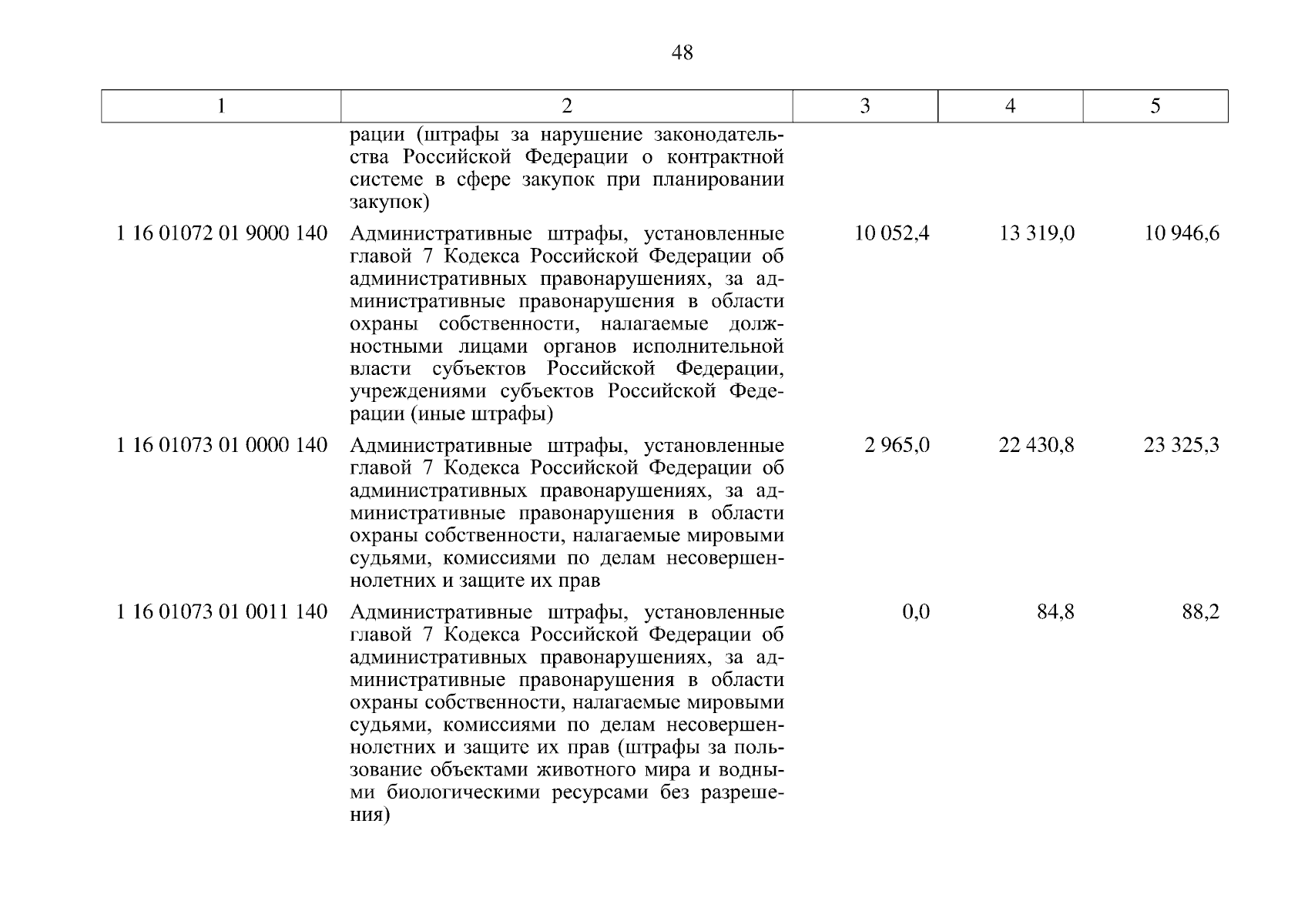 48

| 1 | 2 | 3 | 4 | 5 |
|---|---|---|---|---|
| | рации (штрафы за нарушение законодательства Российской Федерации о контрактной системе в сфере закупок при планировании закупок) | | | |
| 1 16 01072 01 9000 140 | Административные штрафы, установленные главой 7 Кодекса Российской Федерации об административных правонарушениях, за административные правонарушения в области охраны собственности, налагаемые должностными лицами органов исполнительной власти субъектов Российской Федерации, учреждениями субъектов Российской Федерации (иные штрафы) | 10 052,4 | 13 319,0 | 10 946,6 |
| 1 16 01073 01 0000 140 | Административные штрафы, установленные главой 7 Кодекса Российской Федерации об административных правонарушениях, за административные правонарушения в области охраны собственности, налагаемые мировыми судьями, комиссиями по делам несовершеннолетних и защите их прав | 2 965,0 | 22 430,8 | 23 325,3 |
| 1 16 01073 01 0011 140 | Административные штрафы, установленные главой 7 Кодекса Российской Федерации об административных правонарушениях, за административные правонарушения в области охраны собственности, налагаемые мировыми судьями, комиссиями по делам несовершеннолетних и защите их прав (штрафы за пользование объектами животного мира и водными биологическими ресурсами без разрешения) | 0,0 | 84,8 | 88,2 |